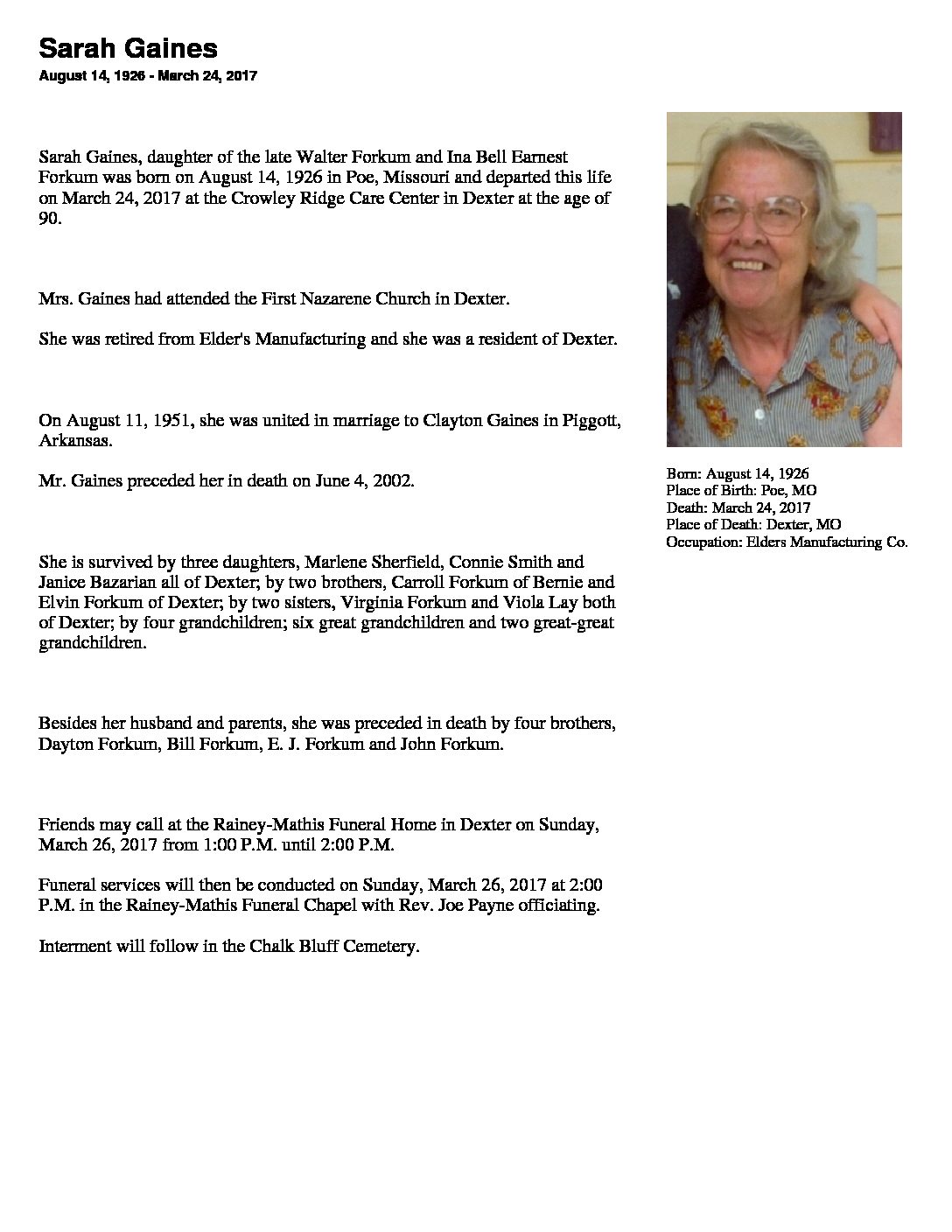 Sarah Gaines

August 14, 1926 - March 24, 2017

Sarah Gaines, daughter of the late Walter Forkum and Ina Bell Earnest Forkum was born on August 14, 1926 in Poe, Missouri and departed this life on March 24, 2017 at the Crowley Ridge Care Center in Dexter at the age of 90.

Mrs. Gaines had attended the First Nazarene Church in Dexter.

She was retired from Elder's Manufacturing and she was a resident of Dexter.

On August 11, 1951, she was united in marriage to Clayton Gaines in Piggott, Arkansas.

Mr. Gaines preceded her in death on June 4, 2002.

She is survived by three daughters, Marlene Sherfield, Connie Smith and Janice Bazarian all of Dexter; by two brothers, Carroll Forkum of Bernie and Elvin Forkum of Dexter; by two sisters, Virginia Forkum and Viola Lay both of Dexter; by four grandchildren; six great grandchildren and two great-great grandchildren.

Besides her husband and parents, she was preceded in death by four brothers, Dayton Forkum, Bill Forkum, E. J. Forkum and John Forkum.

Friends may call at the Rainey-Mathis Funeral Home in Dexter on Sunday, March 26, 2017 from 1:00 P.M. until 2:00 P.M.

Funeral services will then be conducted on Sunday, March 26, 2017 at 2:00 P.M. in the Rainey-Mathis Funeral Chapel with Rev. Joe Payne officiating.

Interment will follow in the Chalk Bluff Cemetery.

Born: August 14, 1926
Place of Birth: Poe, MO
Death: March 24, 2017
Place of Death: Dexter, MO
Occupation: Elders Manufacturing Co.